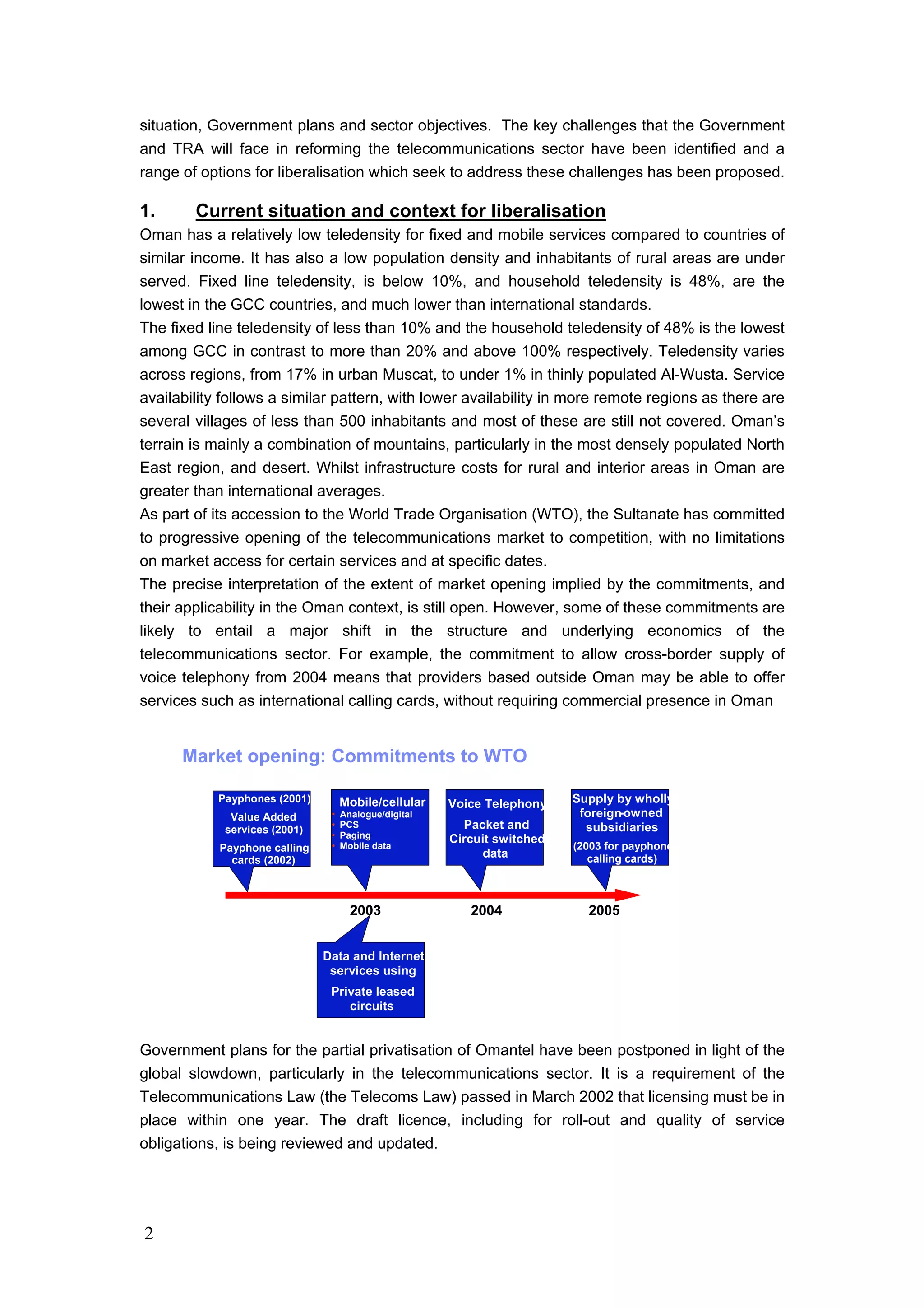 situation, Government plans and sector objectives. The key challenges that the Government and TRA will face in reforming the telecommunications sector have been identified and a range of options for liberalisation which seek to address these challenges has been proposed.

1. Current situation and context for liberalisation

Oman has a relatively low teledensity for fixed and mobile services compared to countries of similar income. It has also a low population density and inhabitants of rural areas are under served. Fixed line teledensity, is below 10%, and household teledensity is 48%, are the lowest in the GCC countries, and much lower than international standards.

The fixed line teledensity of less than 10% and the household teledensity of 48% is the lowest among GCC in contrast to more than 20% and above 100% respectively. Teledensity varies across regions, from 17% in urban Muscat, to under 1% in thinly populated Al-Wusta. Service availability follows a similar pattern, with lower availability in more remote regions as there are several villages of less than 500 inhabitants and most of these are still not covered. Oman's terrain is mainly a combination of mountains, particularly in the most densely populated North East region, and desert. Whilst infrastructure costs for rural and interior areas in Oman are greater than international averages.

As part of its accession to the World Trade Organisation (WTO), the Sultanate has committed to progressive opening of the telecommunications market to competition, with no limitations on market access for certain services and at specific dates.

The precise interpretation of the extent of market opening implied by the commitments, and their applicability in the Oman context, is still open. However, some of these commitments are likely to entail a major shift in the structure and underlying economics of the telecommunications sector. For example, the commitment to allow cross-border supply of voice telephony from 2004 means that providers based outside Oman may be able to offer services such as international calling cards, without requiring commercial presence in Oman

Market opening: Commitments to WTO

Payphones (2001)
Value Added services (2001)
Payphone calling cards (2002)

Mobile/cellular
Analogue/digital
PCS
Paging
Mobile data

Voice Telephony
Packet and Circuit switched data

Supply by wholly foreign-owned subsidiaries
(2003 for payphone calling cards)

2003
2004
2005

Data and Internet services using
Private leased circuits

Government plans for the partial privatisation of Omantel have been postponed in light of the global slowdown, particularly in the telecommunications sector. It is a requirement of the Telecommunications Law (the Telecoms Law) passed in March 2002 that licensing must be in place within one year. The draft licence, including for roll-out and quality of service obligations, is being reviewed and updated.

2